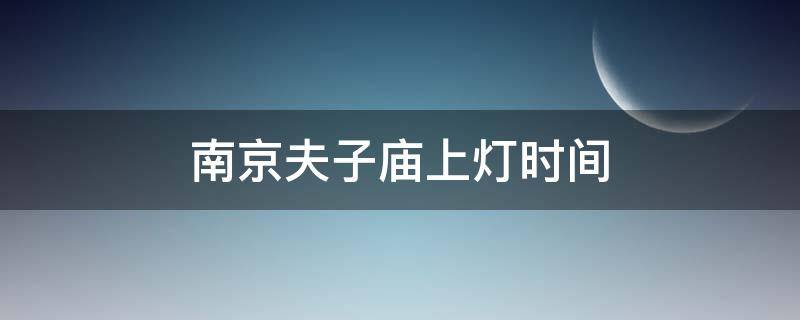 南京夫子庙上灯时间